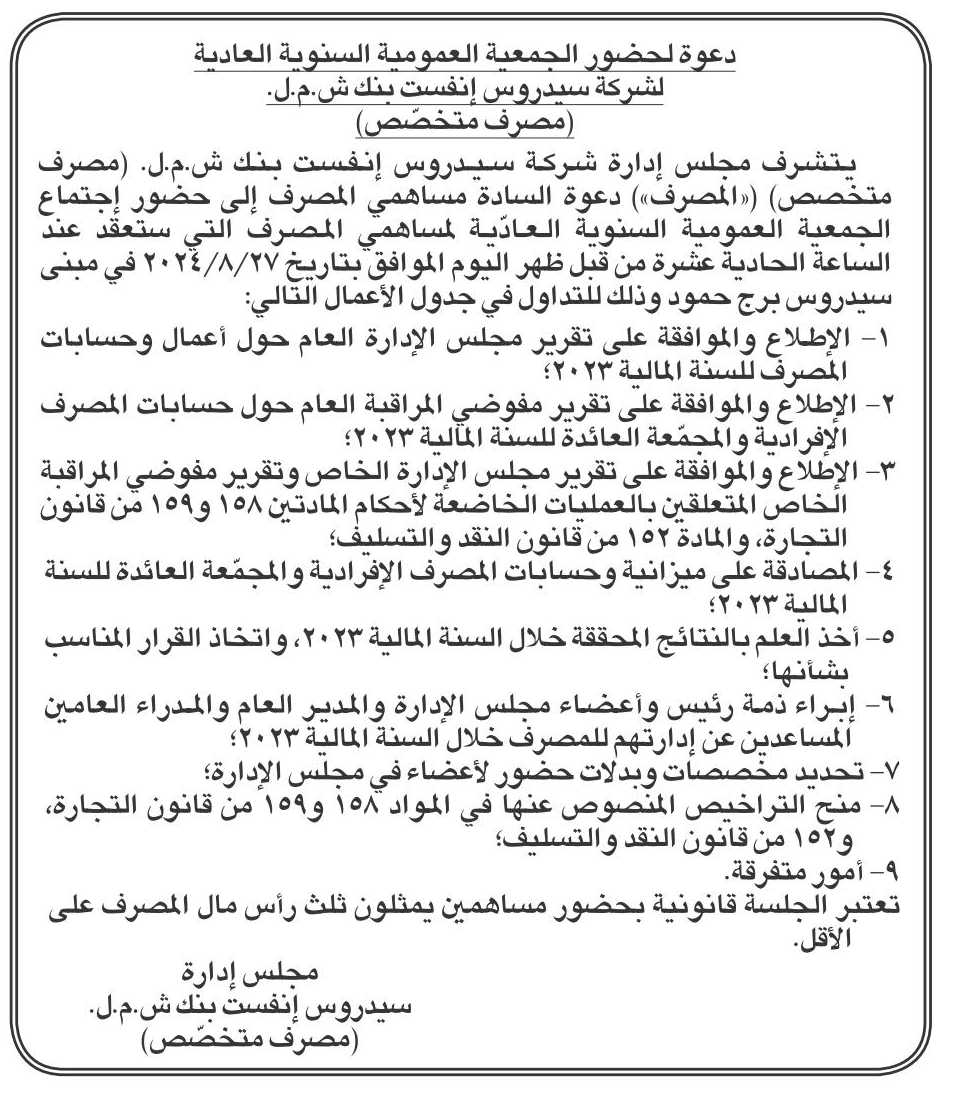 دعوة لحضور الجمعية العمومية السنوية العادية
لشركة سيدروس إنفست بنك ش.م.ل.
(مصرف متخصّص)

يتشرف مجلس إدارة شركة سيدروس إنفست بنك ش.م.ل. (مصرف متخصص) («المصرف») دعوة السادة مساهمي المصرف إلى حضور إجتماع الجمعية العمومية السنوية العاديّة لمساهمي المصرف التي ستعقد عند الساعة الحادية عشرة من قبل ظهر اليوم الموافق بتاريخ ٢٠٢٤/٨/٢٧ في مبنى سيدروس برج حمود وذلك للتداول في جدول الأعمال التالي:

١- الإطلاع والموافقة على تقرير مجلس الإدارة العام حول أعمال وحسابات المصرف للسنة المالية ٢٠٢٣؛
٢- الإطلاع والموافقة على تقرير مفوضي المراقبة العام حول حسابات المصرف الإفرادية والمجمّعة العائدة للسنة المالية ٢٠٢٣؛
٣- الإطلاع والموافقة على تقرير مجلس الإدارة الخاص وتقرير مفوضي المراقبة الخاص المتعلقين بالعمليات الخاضعة لأحكام المادتين ١٥٨ و١٥٩ من قانون التجارة، والمادة ١٥٢ من قانون النقد والتسليف؛
٤- المصادقة على ميزانية وحسابات المصرف الإفرادية والمجمّعة العائدة للسنة المالية ٢٠٢٣؛
٥- أخذ العلم بالنتائج المحققة خلال السنة المالية ٢٠٢٣، واتخاذ القرار المناسب بشأنها؛
٦- إبراء ذمة رئيس وأعضاء مجلس الإدارة والمدير العام والمدراء العامين المساعدين عن إدارتهم للمصرف خلال السنة المالية ٢٠٢٣؛
٧- تحديد مخصصات وبدلات حضور لأعضاء في مجلس الإدارة؛
٨- منح التراخيص المنصوص عنها في المواد ١٥٨ و١٥٩ من قانون التجارة، و١٥٢ من قانون النقد والتسليف؛
٩- أمور متفرقة.
تعتبر الجلسة قانونية بحضور مساهمين يمثلون ثلث رأس مال المصرف على الأقل.

مجلس إدارة
سيدروس إنفست بنك ش.م.ل.
(مصرف متخصّص)